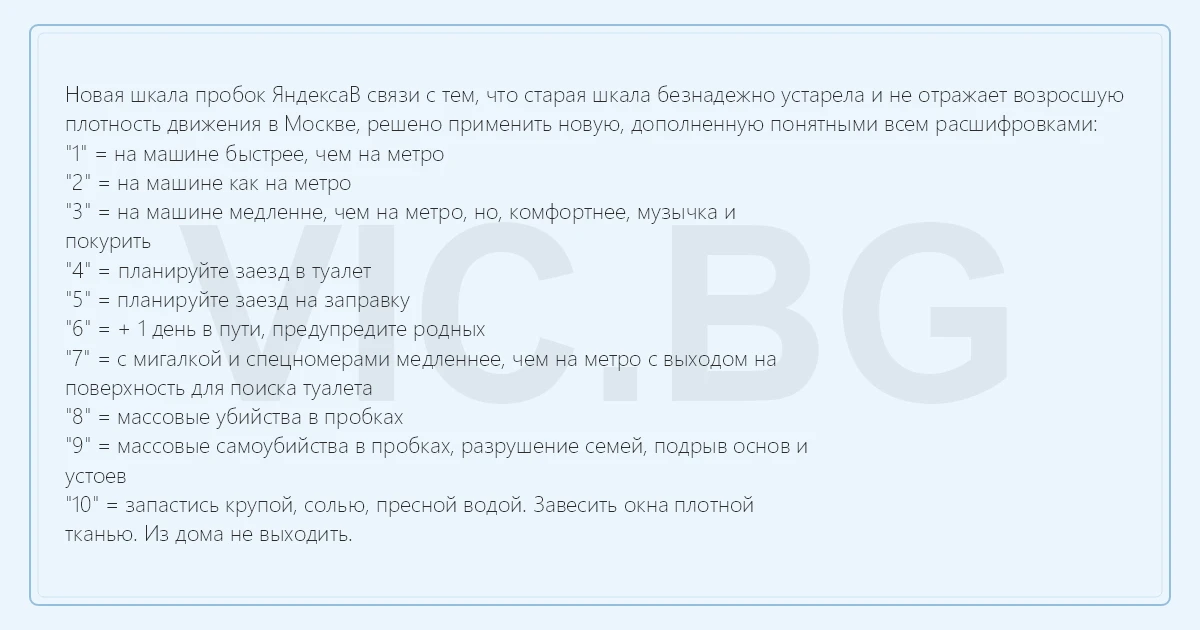 Новая шкала пробок ЯндексаВ связи с тем, что старая шкала безнадежно устарела и не отражает возросшую плотность движения в Москве, решено применить новую, дополненную понятными всем расшифровками:
"1" = на машине быстрее, чем на метро
"2" = на машине как на метро
"3" = на машине медленне, чем на метро, но, комфортнее, музычка и покурить
"4" = планируйте заезд в туалет
"5" = планируйте заезд на заправку
"6" = + 1 день в пути, предупредите родных
"7" = с мигалкой и спецномерами медленнее, чем на метро с выходом на поверхность для поиска туалета
"8" = массовые убийства в пробках
"9" = массовые самоубийства в пробках, разрушение семей, подрыв основ и устоев
"10" = запастись крупой, солью, пресной водой. Завесить окна плотной тканью. Из дома не выходить.

VIC.BG